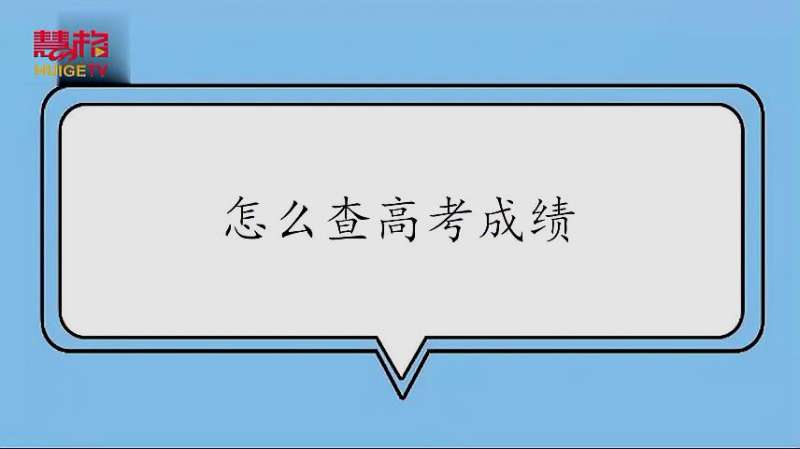 慧格
HUIGETV

怎么查高考成绩